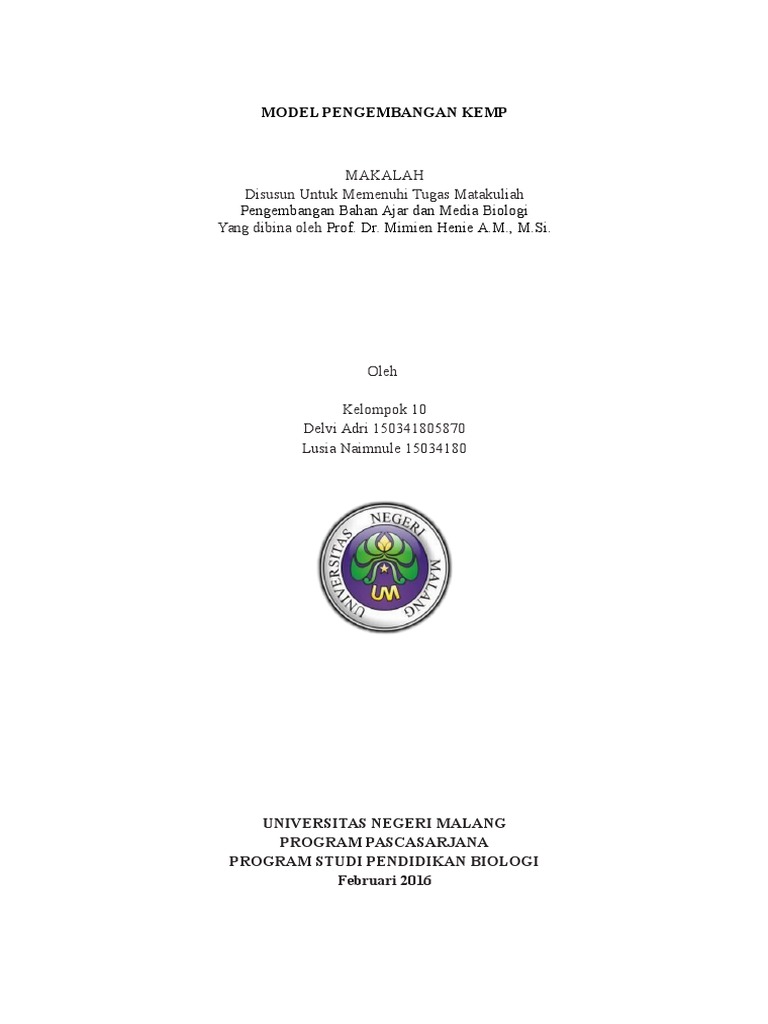 MODEL PENGEMBANGAN KEMP

MAKALAH
Disusun Untuk Memenuhi Tugas Matakuliah
Pengembangan Bahan Ajar dan Media Biologi
Yang dibina oleh Prof. Dr. Mimien Henie A.M., M.Si.

Oleh

Kelompok 10
Delvi Adri 150341805870
Lusia Naimnule 15034180

UNIVERSITAS NEGERI MALANG
UM

UNIVERSITAS NEGERI MALANG
PROGRAM PASCASARJANA
PROGRAM STUDI PENDIDIKAN BIOLOGI
Februari 2016